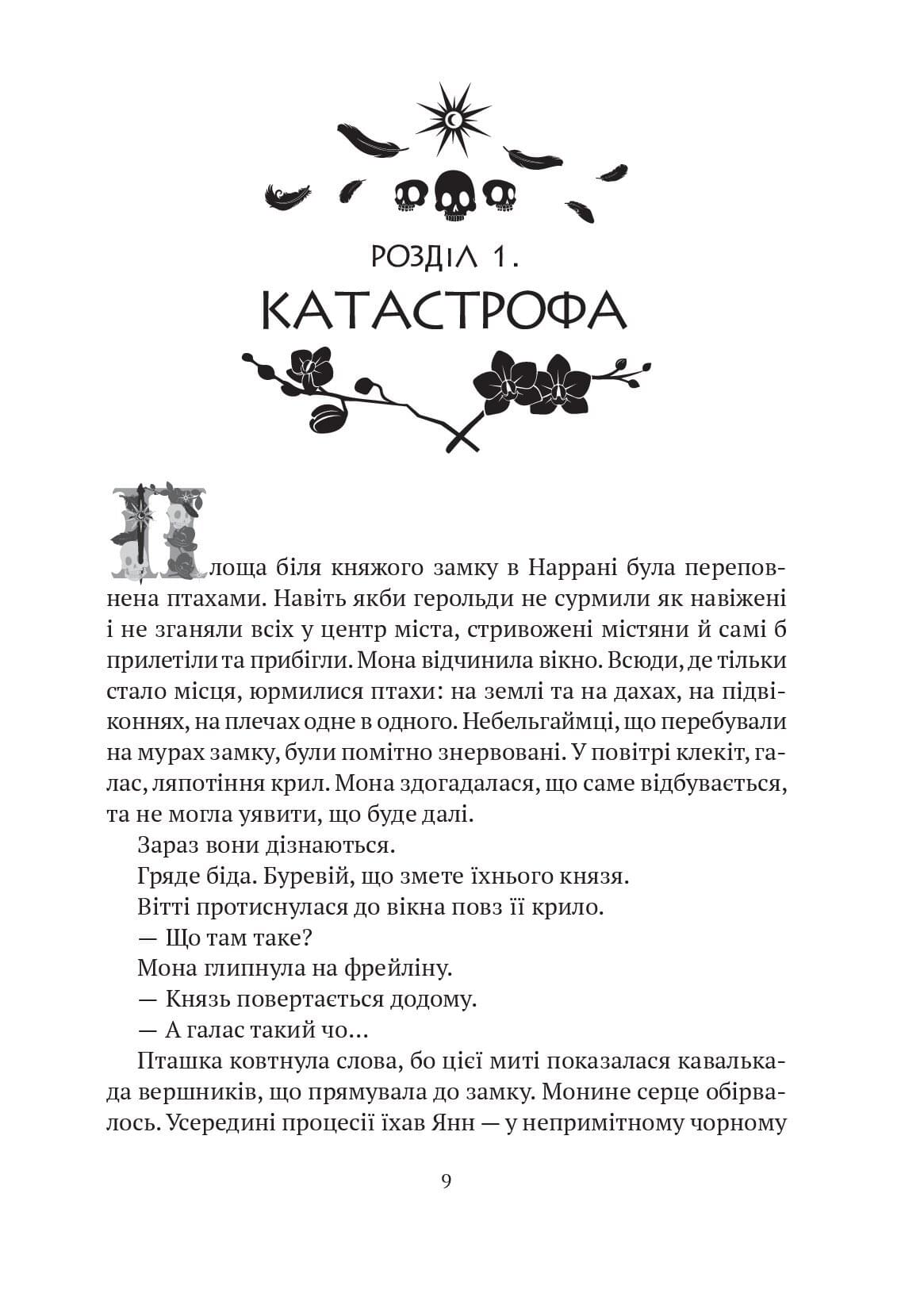 РОЗДІЛ 1.
КАТАСТРОФА

Площа біля княжого замку в Наррані була переповнена птахами. Навіть якби герольди не сурмили як навіжені і не зганяли всіх у центр міста, стривожені містяни й самі б прилетіли та прибігли. Мона відчинила вікно. Всюди, де тільки стало місця, юрмилися птахи: на землі та на дахах, на підвіконнях, на плечах одне в одного. Небельгаймці, що перебували на мурах замку, були помітно знервовані. У повітрі клекіт, галас, ляпотіння крил. Мона здогадалася, що саме відбувається, та не могла уявити, що буде далі.

Зараз вони дізнаються.

Гряде біда. Буревій, що змете їхнього князя.

Вітті протиснулася до вікна повз її крило.

— Що там таке?

Мона глипнула на фрейліну.

— Князь повертається додому.

— А галас такий чо…

Пташка ковтнула слова, бо цієї миті показалася кавалькада вершників, що прямувала до замку. Монине серце обірвалось. Усередині процесії їхав Янн — у непримітному чорному

9